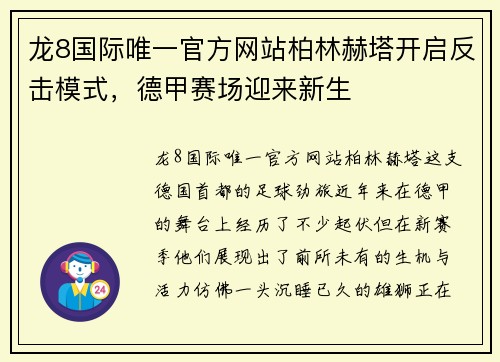 龙8国际唯一官方网站柏林赫塔开启反击模式，德甲赛场迎来新生

龙8国际唯一官方网站柏林赫塔这支德国首都的足球劲旅近年来在德甲的舞台上经历了不少起伏但在新赛季他们展现出了前所未有的生机与活力仿佛一头沉睡已久的雄狮正在

24